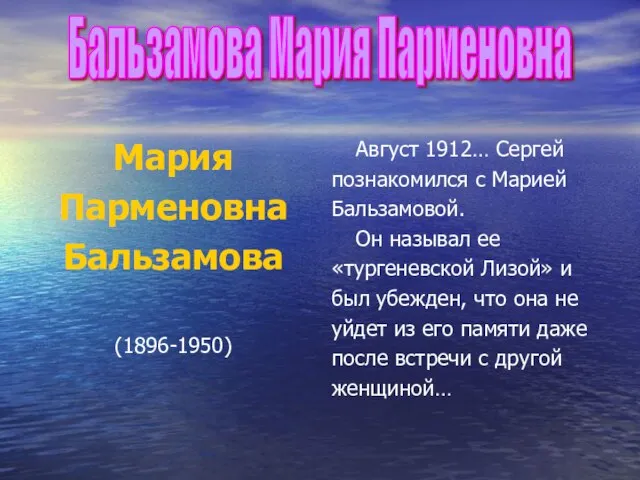 Бальзамова Мария Парменовна

Мария Парменовна Бальзамова

(1896-1950)

Август 1912… Сергей познакомился с Марией Бальзамовой.

Он называл ее «тургеневской Лизой» и был убежден, что она не уйдет из его памяти даже после встречи с другой женщиной…